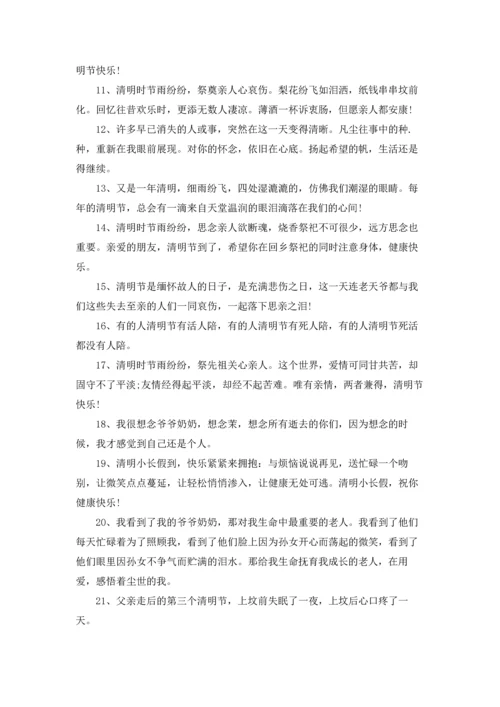 明节快乐！

11、清明时节雨纷纷，祭奠亲人心哀伤。梨花纷飞如泪洒，纸钱串串坟前化。回忆往昔欢乐时，更添无数人凄凉。薄酒一杯诉衷肠，但愿亲人都安康！

12、许多早已消失的人或事，突然在这一天变得清晰。凡尘往事中的种.种，重新在我眼前展现。对你的怀念，依旧在心底。扬起希望的帆，生活还是得继续。

13、又是一年清明，细雨纷飞，四处湿漉漉的，仿佛我们潮湿的眼睛。每年的清明节，总会有一滴来自天堂温润的眼泪滴落在我们的心间！

14、清明时节雨纷纷，思念亲人欲断魂，烧香祭祀不可很少，远方思念也重要。亲爱的朋友，清明节到了，希望你在回乡祭祀的同时注意身体，健康快乐。

15、清明节是缅怀故人的日子，是充满悲伤之日，这一天连老天爷都与我们这些失去至亲的人们一同哀伤，一起落下思亲之泪！

16、有的人清明节有活人陪，有的人清明节有死人陪，有的人清明节死活都没有人陪。

17、清明时节雨纷纷，祭先祖关心亲人。这个世界，爱情可同甘共苦，却固守不了平淡;友情经得起平淡，却经不起苦难。唯有亲情，两者兼得，清明节快乐！

18、我很想念爷爷奶奶，想念茉，想念所有逝去的你们，因为想念的时候，我才感觉到自己还是个人。

19、清明小长假到，快乐紧紧来拥抱：与烦恼说说再见，送忙碌一个吻别，让微笑点点蔓延，让轻松悄悄渗入，让健康无处可逃。清明小长假，祝你健康快乐！

20、我看到了我的爷爷奶奶，那对我生命中最重要的老人。我看到了他们每天忙碌着为了照顾我，看到了他们脸上因为孙女开心而荡起的微笑，看到了他们眼里因孙女不争气而贮满的泪水。那给我生命抚育我成长的老人，在用爱，感悟着尘世的我。

21、父亲走后的第三个清明节，上坟前失眠了一夜，上坟后心口疼了一天。